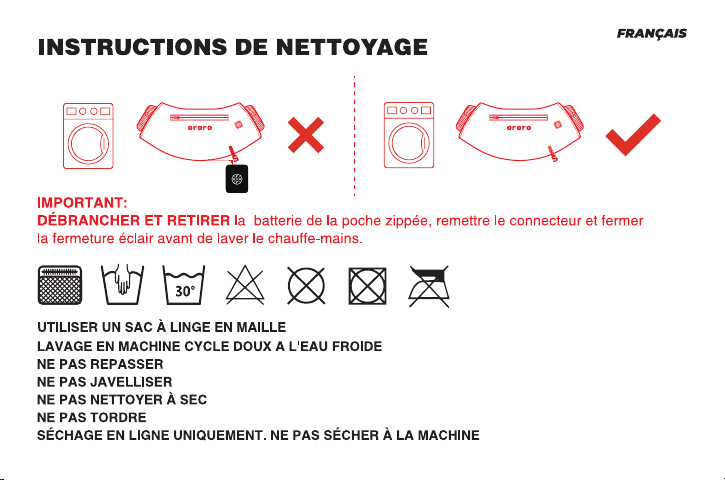 FRANÇAIS

INSTRUCTIONS DE NETTOYAGE

ororo

ororo

IMPORTANT:
DÉBRANCHER ET RETIRER la batterie de la poche zippée, remettre le connecteur et fermer la fermeture éclair avant de laver le chauffe-mains.

30°

UTILISER UN SAC À LINGE EN MAILLE
LAVAGE EN MACHINE CYCLE DOUX A L'EAU FROIDE
NE PAS REPASSER
NE PAS JAVELLISER
NE PAS NETTOYER À SEC
NE PAS TORDRE
SÉCHAGE EN LIGNE UNIQUEMENT. NE PAS SÉCHER À LA MACHINE